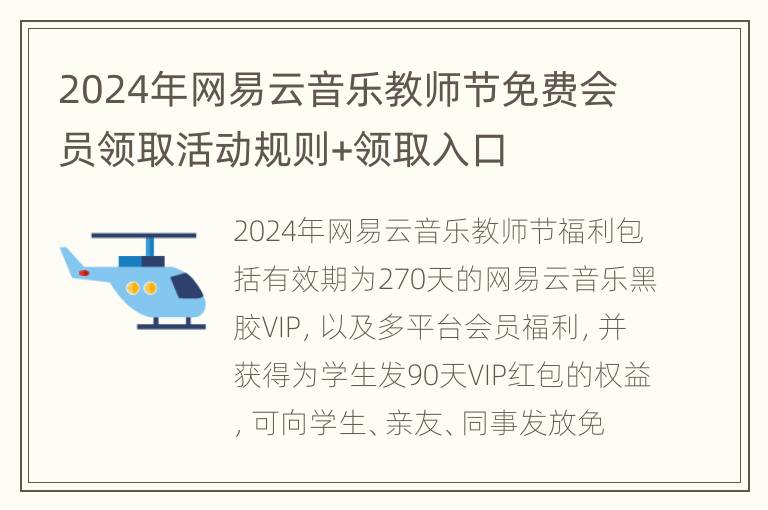 2024年网易云音乐教师节免费会员领取活动规则+领取入口

2024年网易云音乐教师节福利包括有效期为270天的网易云音乐黑胶VIP, 以及多平台会员福利, 并获得为学生发90天VIP红包的权益, 可向学生、亲友、同事发放免